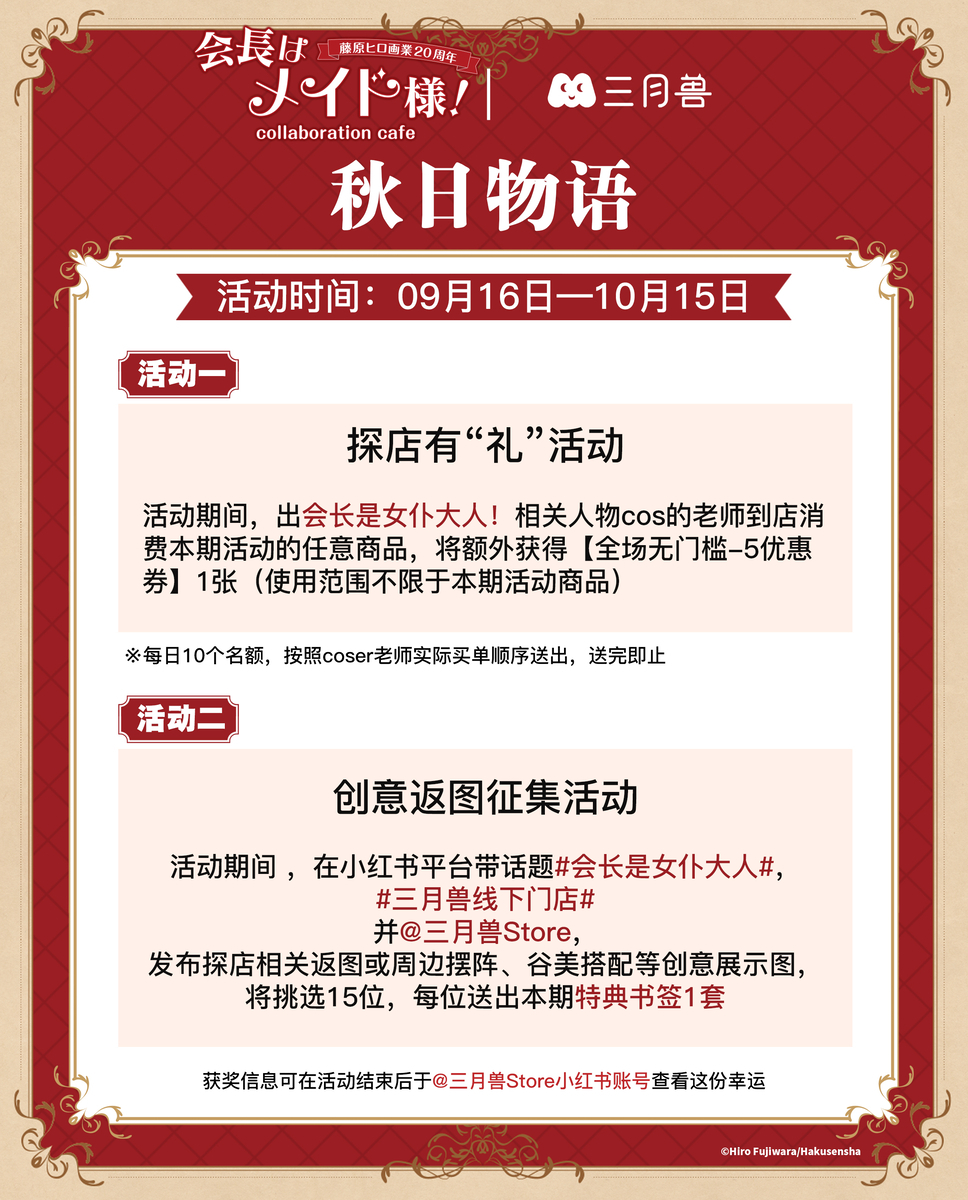 会長はメイド様!
藤原ヒロ画業20周年
collaboration cafe

三月兽

秋日物语

活动时间：09月16日—10月15日

活动一

探店有“礼”活动

活动期间，出会长是女仆大人！相关人物cos的老师到店消费本期活动的任意商品，将额外获得【全场无门槛-5优惠券】1张（使用范围不限于本期活动商品）

※每日10个名额，按照coser老师实际买单顺序送出，送完即止

活动二

创意返图征集活动

活动期间，在小红书平台带话题#会长是女仆大人#，
#三月兽线下门店#
并@三月兽Store，
发布探店相关返图或周边摆阵、谷美搭配等创意展示图，
将挑选15位，每位送出本期特典书签1套

获奖信息可在活动结束后于@三月兽Store小红书账号查看这份幸运

©Hiro Fujiwara/Hakusensha